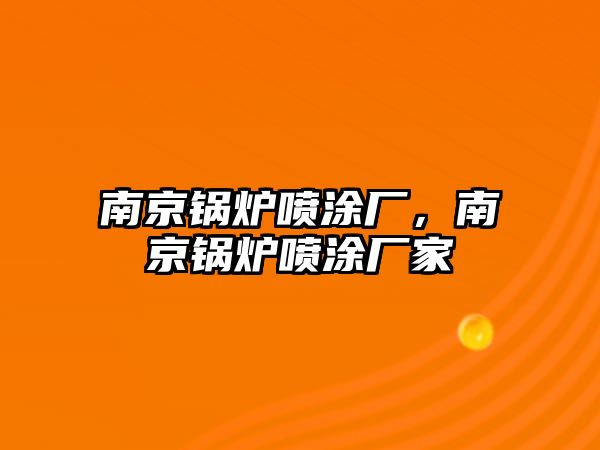 南京锅炉喷涂厂，南京锅炉喷涂厂家